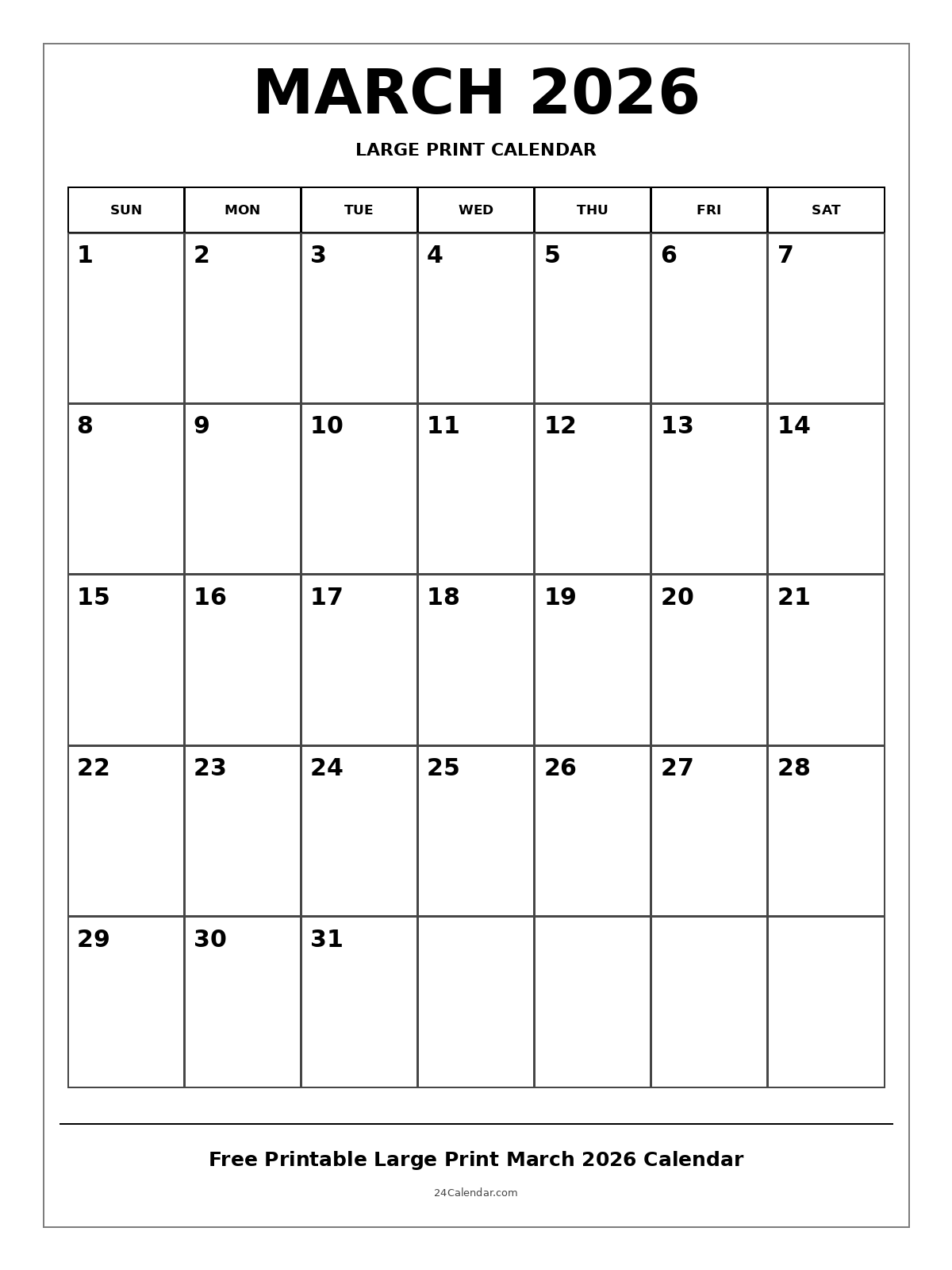 MARCH 2026

LARGE PRINT CALENDAR

| SUN | MON | TUE | WED | THU | FRI | SAT |
|---|---|---|---|---|---|---|
| 1 | 2 | 3 | 4 | 5 | 6 | 7 |
| 8 | 9 | 10 | 11 | 12 | 13 | 14 |
| 15 | 16 | 17 | 18 | 19 | 20 | 21 |
| 22 | 23 | 24 | 25 | 26 | 27 | 28 |
| 29 | 30 | 31 | | | | |

Free Printable Large Print March 2026 Calendar

24Calendar.com